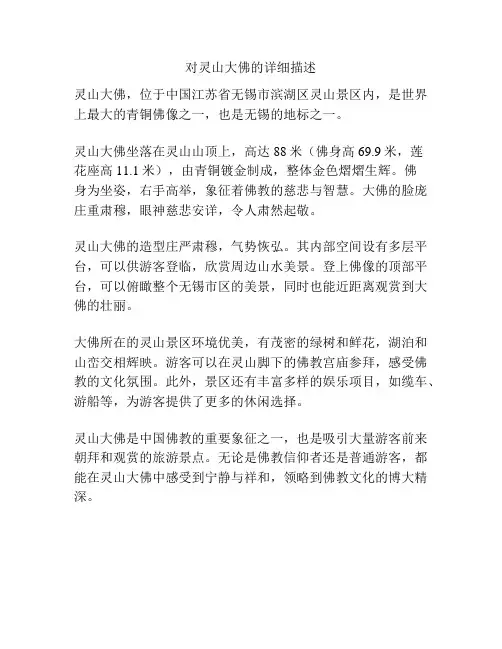 对灵山大佛的详细描述

灵山大佛，位于中国江苏省无锡市滨湖区灵山景区内，是世界上最大的青铜佛像之一，也是无锡的地标之一。

灵山大佛坐落在灵山山顶上，高达 88 米（佛身高 69.9 米，莲花座高 11.1 米），由青铜镀金制成，整体金色熠熠生辉。佛身为坐姿，右手高举，象征着佛教的慈悲与智慧。大佛的脸庞庄重肃穆，眼神慈悲安详，令人肃然起敬。

灵山大佛的造型庄严肃穆，气势恢弘。其内部空间设有多层平台，可以供游客登临，欣赏周边山水美景。登上佛像的顶部平台，可以俯瞰整个无锡市区的美景，同时也能近距离观赏到大佛的壮丽。

大佛所在的灵山景区环境优美，有茂密的绿树和鲜花，湖泊和山峦交相辉映。游客可以在灵山脚下的佛教宫庙参拜，感受佛教的文化氛围。此外，景区还有丰富多样的娱乐项目，如缆车、游船等，为游客提供了更多的休闲选择。

灵山大佛是中国佛教的重要象征之一，也是吸引大量游客前来朝拜和观赏的旅游景点。无论是佛教信仰者还是普通游客，都能在灵山大佛中感受到宁静与祥和，领略到佛教文化的博大精深。